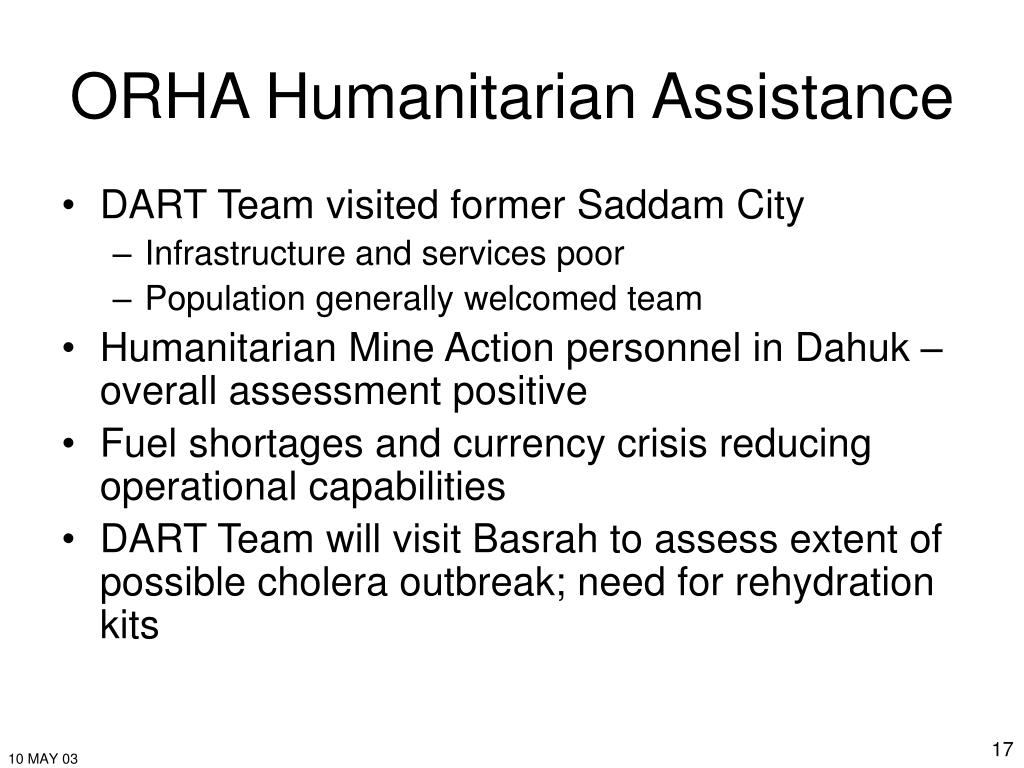 ORHA Humanitarian Assistance

• DART Team visited former Saddam City
– Infrastructure and services poor
– Population generally welcomed team
• Humanitarian Mine Action personnel in Dahuk – overall assessment positive
• Fuel shortages and currency crisis reducing operational capabilities
• DART Team will visit Basrah to assess extent of possible cholera outbreak; need for rehydration kits

10 MAY 03

17